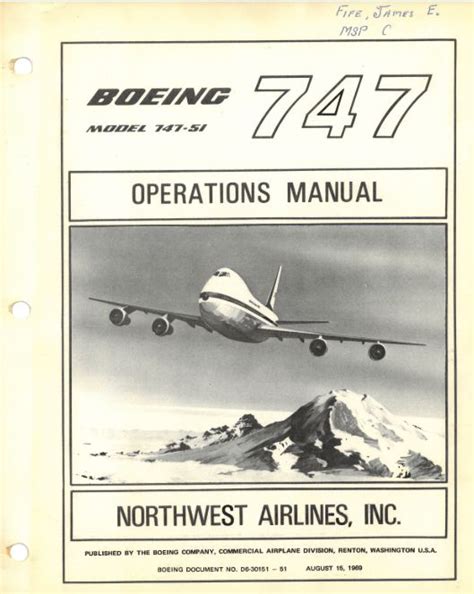 Fife, James E.
MSP C

BOEING
MODEL 747-51

747

OPERATIONS MANUAL

NORTHWEST AIRLINES, INC.

PUBLISHED BY THE BOEING COMPANY, COMMERCIAL AIRPLANE DIVISION, RENTON, WASHINGTON U.S.A.

BOEING DOCUMENT NO. D6-30151 - 51   AUGUST 15, 1969